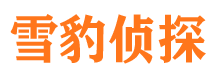 雪豹侦探